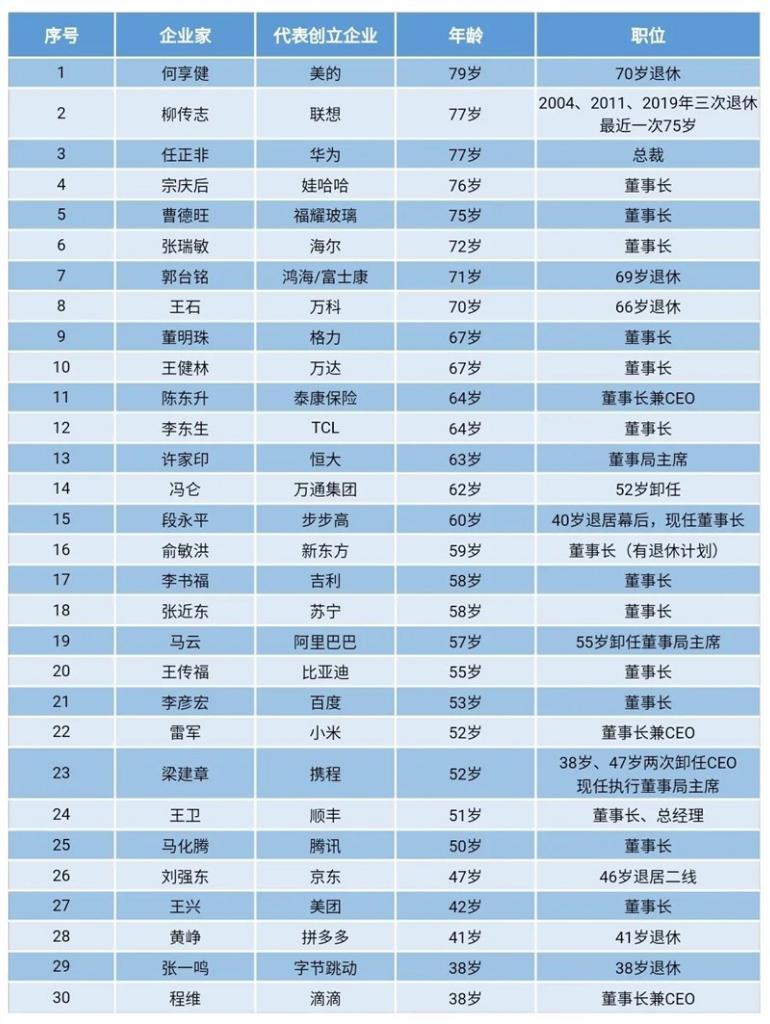 | 序号 | 企业家 | 代表创立企业 | 年龄 | 职位 |
|---|---|---|---|---|
| 1 | 何享健 | 美的 | 79岁 | 70岁退休 |
| 2 | 柳传志 | 联想 | 77岁 | 2004、2011、2019年三次退休 最近一次75岁 |
| 3 | 任正非 | 华为 | 77岁 | 总裁 |
| 4 | 宗庆后 | 娃哈哈 | 76岁 | 董事长 |
| 5 | 曹德旺 | 福耀玻璃 | 75岁 | 董事长 |
| 6 | 张瑞敏 | 海尔 | 72岁 | 董事长 |
| 7 | 郭台铭 | 鸿海/富士康 | 71岁 | 69岁退休 |
| 8 | 王石 | 万科 | 70岁 | 66岁退休 |
| 9 | 董明珠 | 格力 | 67岁 | 董事长 |
| 10 | 王健林 | 万达 | 67岁 | 董事长 |
| 11 | 陈东升 | 泰康保险 | 64岁 | 董事长兼CEO |
| 12 | 李东生 | TCL | 64岁 | 董事长 |
| 13 | 许家印 | 恒大 | 63岁 | 董事局主席 |
| 14 | 冯仑 | 万通集团 | 62岁 | 52岁卸任 |
| 15 | 段永平 | 步步高 | 60岁 | 40岁退居幕后，现任董事长 |
| 16 | 俞敏洪 | 新东方 | 59岁 | 董事长（有退休计划） |
| 17 | 李书福 | 吉利 | 58岁 | 董事长 |
| 18 | 张近东 | 苏宁 | 58岁 | 董事长 |
| 19 | 马云 | 阿里巴巴 | 57岁 | 55岁卸任董事局主席 |
| 20 | 王传福 | 比亚迪 | 55岁 | 董事长 |
| 21 | 李彦宏 | 百度 | 53岁 | 董事长 |
| 22 | 雷军 | 小米 | 52岁 | 董事长兼CEO |
| 23 | 梁建章 | 携程 | 52岁 | 38岁、47岁两次卸任CEO 现任执行董事局主席 |
| 24 | 王卫 | 顺丰 | 51岁 | 董事长、总经理 |
| 25 | 马化腾 | 腾讯 | 50岁 | 董事长 |
| 26 | 刘强东 | 京东 | 47岁 | 46岁退居二线 |
| 27 | 王兴 | 美团 | 42岁 | 董事长 |
| 28 | 黄峥 | 拼多多 | 41岁 | 41岁退休 |
| 29 | 张一鸣 | 字节跳动 | 38岁 | 38岁退休 |
| 30 | 程维 | 滴滴 | 38岁 | 董事长兼CEO |